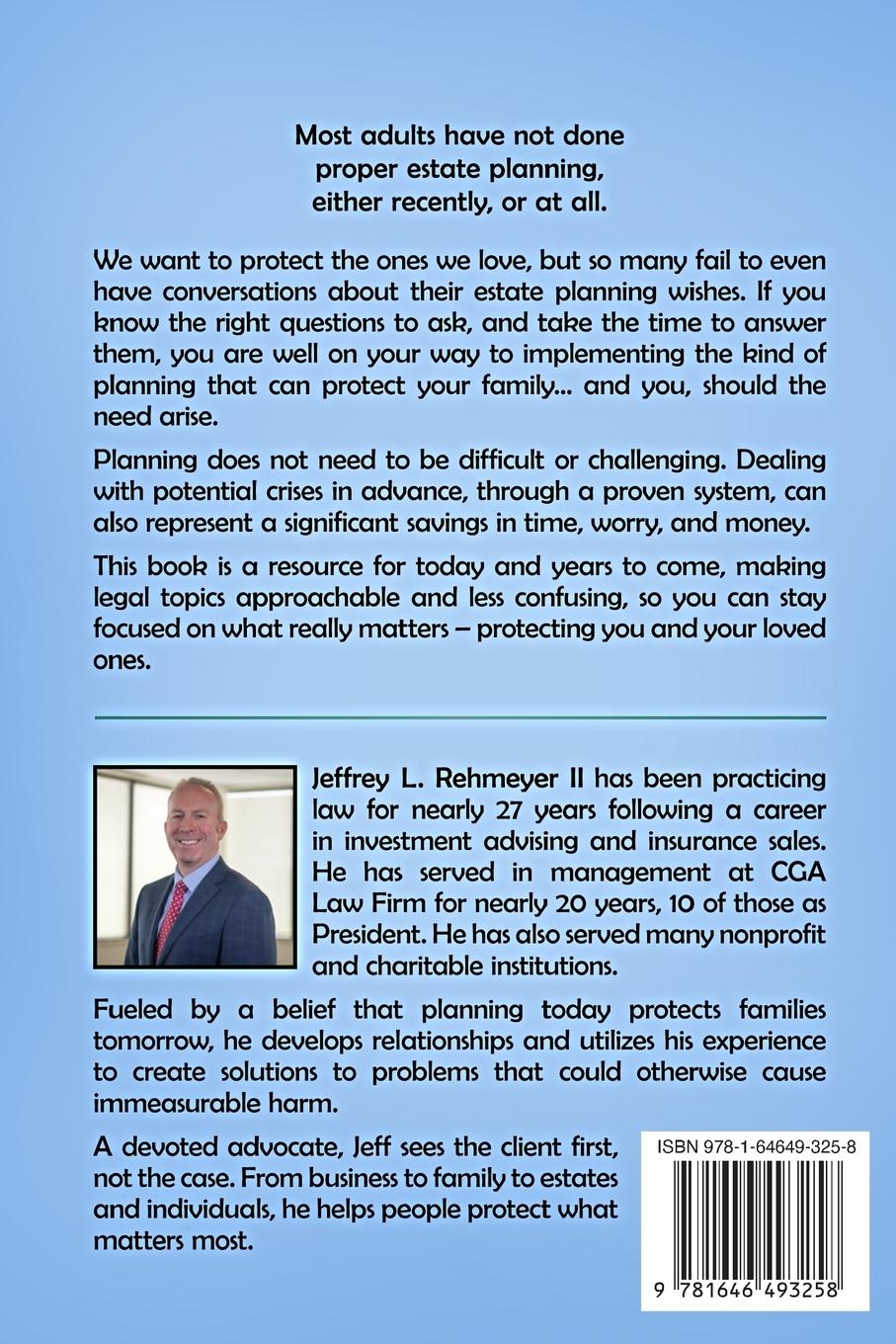 Most adults have not done proper estate planning, either recently, or at all.

We want to protect the ones we love, but so many fail to even have conversations about their estate planning wishes. If you know the right questions to ask, and take the time to answer them, you are well on your way to implementing the kind of planning that can protect your family... and you, should the need arise.

Planning does not need to be difficult or challenging. Dealing with potential crises in advance, through a proven system, can also represent a significant savings in time, worry, and money.

This book is a resource for today and years to come, making legal topics approachable and less confusing, so you can stay focused on what really matters – protecting you and your loved ones.

Jeffrey L. Rehmeyer II has been practicing law for nearly 27 years following a career in investment advising and insurance sales. He has served in management at CGA Law Firm for nearly 20 years, 10 of those as President. He has also served many nonprofit and charitable institutions.

Fueled by a belief that planning today protects families tomorrow, he develops relationships and utilizes his experience to create solutions to problems that could otherwise cause immeasurable harm.

A devoted advocate, Jeff sees the client first, not the case. From business to family to estates and individuals, he helps people protect what matters most.

ISBN 978-1-64649-325-8

9 781646 493258